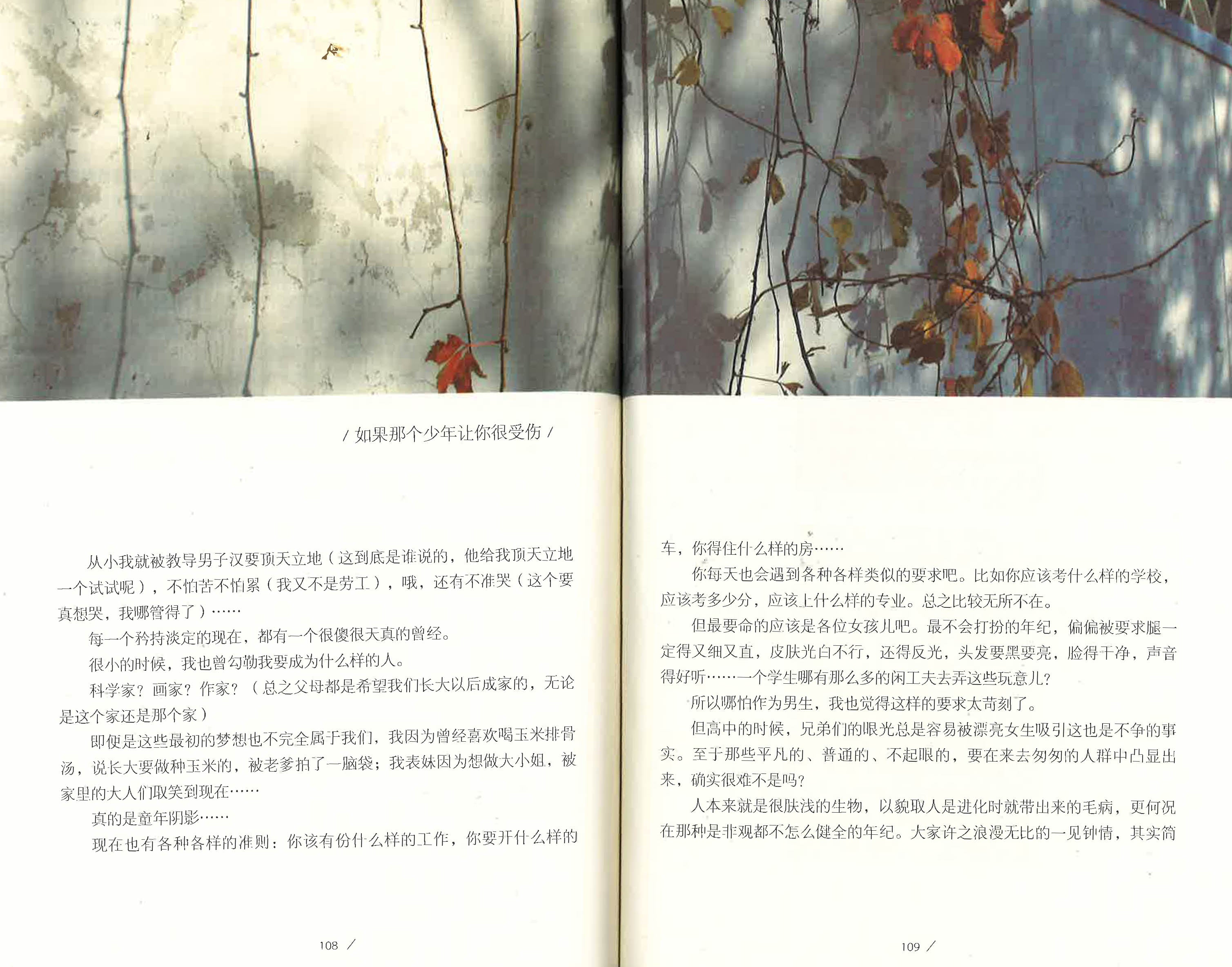 / 如果那个少年让你很受伤 /

从小我就被教导男子汉要顶天立地（这到底是谁说的，他给我顶天立地一个试试呢），不怕苦不怕累（我又不是劳工），哦，还有不准哭（这个要真想哭，我哪管得了）……

每一个矜持淡定的现在，都有一个很傻很天真的曾经。

很小的时候，我也曾勾勒我要成为什么样的人。

科学家？画家？作家？（总之父母都是希望我们长大以后成家的，无论是这个家还是那个家）

即便是这些最初的梦想也不完全属于我们，我因为曾经喜欢喝玉米排骨汤，说长大要做种玉米的，被老爹拍了一脑袋；我表妹因为想做大小姐，被家里的大人们取笑到现在……

真的是童年阴影……

现在也有各种各样的准则：你该有份什么样的工作，你要开什么样的

108 /

车，你得住什么样的房……

你每天也会遇到各种各样类似的要求吧。比如你应该考什么样的学校，应该考多少分，应该上什么样的专业。总之比较无所不在。

但最要命的应该是各位女孩儿吧。最不会打扮的年纪，偏偏被要求腿一定得又细又直，皮肤光白不行，还得反光，头发要黑要亮，脸得干净，声音得好听……一个学生哪有那么多的闲工夫去弄这些玩意儿？

所以哪怕作为男生，我也觉得这样的要求太苛刻了。

但高中的时候，兄弟们的眼光总是容易被漂亮女生吸引这也是不争的事实。至于那些平凡的、普通的、不起眼的，要在来去匆匆的人群中凸显出来，确实很难不是吗？

人本来就是很肤浅的生物，以貌取人是进化时就带出来的毛病，更何况在那种是非观都不怎么健全的年纪。大家许之浪漫无比的一见钟情，其实简

109 /